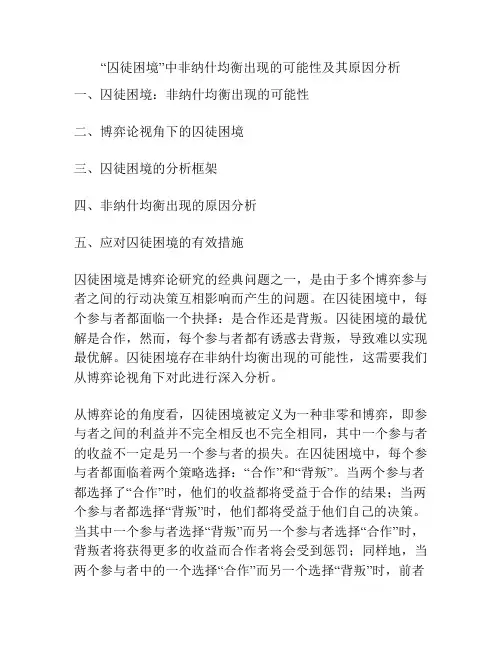 “囚徒困境”中非纳什均衡出现的可能性及其原因分析

一、囚徒困境：非纳什均衡出现的可能性

二、博弈论视角下的囚徒困境

三、囚徒困境的分析框架

四、非纳什均衡出现的原因分析

五、应对囚徒困境的有效措施

囚徒困境是博弈论研究的经典问题之一，是由于多个博弈参与者之间的行动决策互相影响而产生的问题。在囚徒困境中，每个参与者都面临一个抉择：是合作还是背叛。囚徒困境的最优解是合作，然而，每个参与者都有诱惑去背叛，导致难以实现最优解。囚徒困境存在非纳什均衡出现的可能性，这需要我们从博弈论视角下对此进行深入分析。

从博弈论的角度看，囚徒困境被定义为一种非零和博弈，即参与者之间的利益并不完全相反也不完全相同，其中一个参与者的收益不一定是另一个参与者的损失。在囚徒困境中，每个参与者都面临着两个策略选择：“合作”和“背叛”。当两个参与者都选择了“合作”时，他们的收益都将受益于合作的结果；当两个参与者都选择“背叛”时，他们都将受益于他们自己的决策。当其中一个参与者选择“背叛”而另一个参与者选择“合作”时，背叛者将获得更多的收益而合作者将会受到惩罚；同样地，当两个参与者中的一个选择“合作”而另一个选择“背叛”时，前者